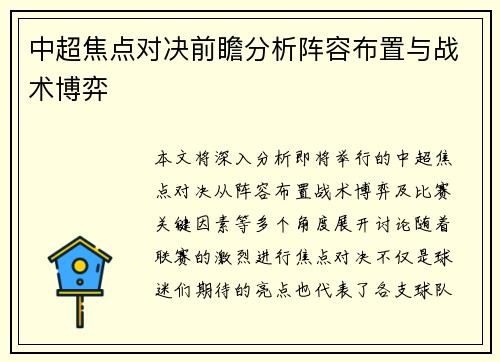 中超焦点对决前瞻分析阵容布置与战术博弈

本文将深入分析即将举行的中超焦点对决从阵容布置战术博弈及比赛关键因素等多个角度展开讨论随着联赛的激烈进行焦点对决不仅是球迷们期待的亮点也代表了各支球队